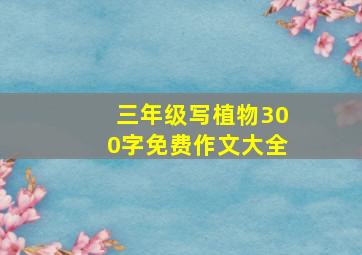 三年级写植物300字免费作文大全